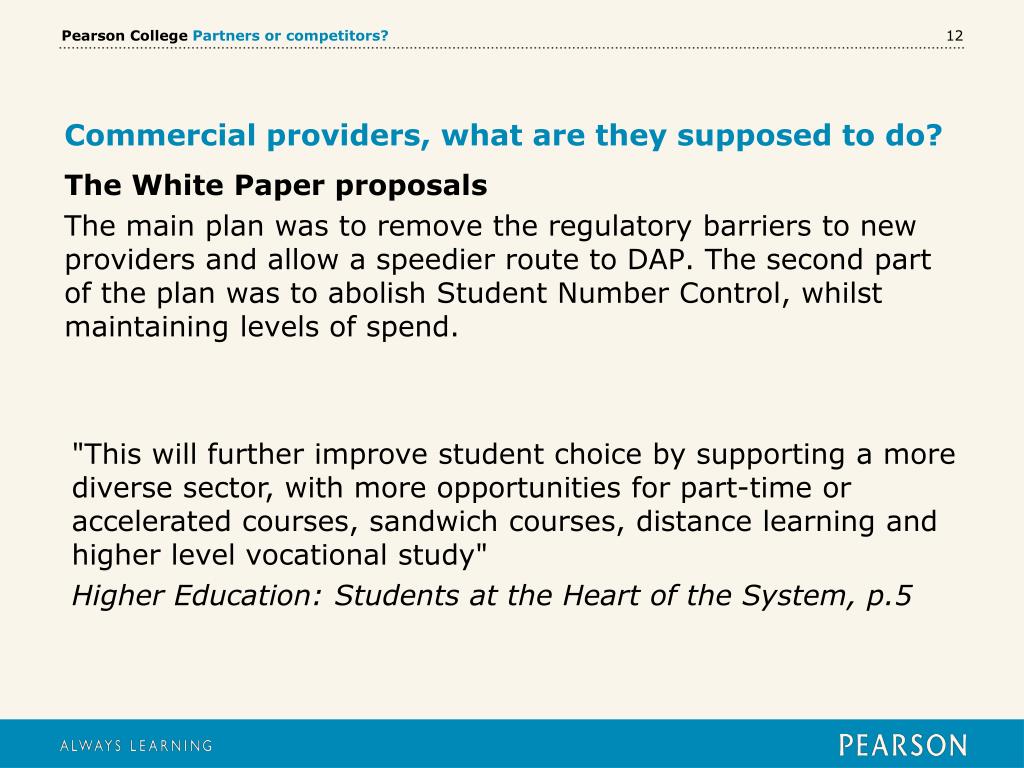 Pearson College Partners or competitors?

12

Commercial providers, what are they supposed to do?

The White Paper proposals

The main plan was to remove the regulatory barriers to new providers and allow a speedier route to DAP. The second part of the plan was to abolish Student Number Control, whilst maintaining levels of spend.

"This will further improve student choice by supporting a more diverse sector, with more opportunities for part-time or accelerated courses, sandwich courses, distance learning and higher level vocational study"

Higher Education: Students at the Heart of the System, p.5

ALWAYS LEARNING

PEARSON